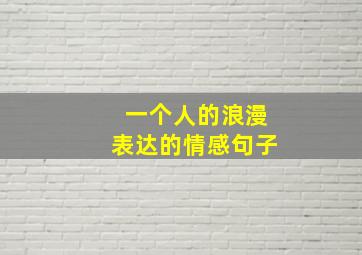 一个人的浪漫
表达的情感句子